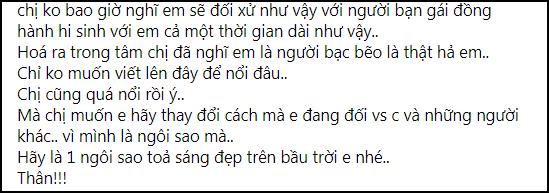 chị ko bao giờ nghĩ em sẽ đối xử như vậy với người bạn gái đồng hành hi sinh với em cả một thời gian dài như vậy..
Hoá ra trong tâm chị đã nghĩ em là người bạc bẽo là thật hả em..
Chỉ ko muốn viết lên đây để nổi đâu..
Chị cũng quá nổi rồi ý..
Mà chị muốn e hãy thay đổi cách mà e đang đối vs c và những người khác.. vì mình là ngôi sao mà..
Hãy là 1 ngôi sao toả sáng đẹp trên bầu trời e nhé..
Thân!!!